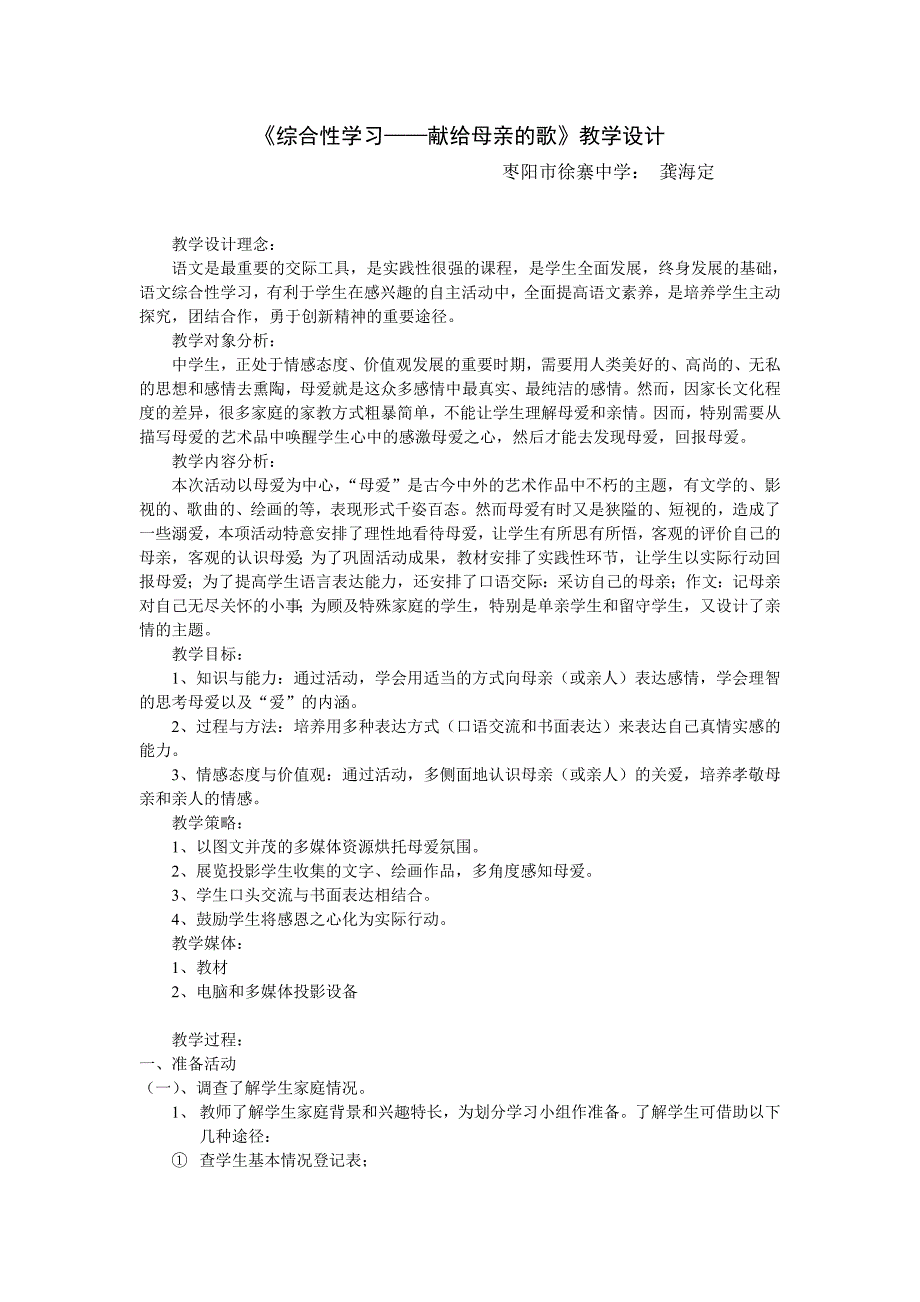 《综合性学习——献给母亲的歌》教学设计

枣阳市徐寨中学： 龚海定

教学设计理念：

语文是最重要的交际工具，是实践性很强的课程，是学生全面发展，终身发展的基础，语文综合性学习，有利于学生在感兴趣的自主活动中，全面提高语文素养，是培养学生主动探究，团结合作，勇于创新精神的重要途径。

教学对象分析：

中学生，正处于情感态度、价值观发展的重要时期，需要用人类美好的、高尚的、无私的思想和感情去熏陶，母爱就是这众多感情中最真实、最纯洁的感情。然而，因家长文化程度的差异，很多家庭的家教方式粗暴简单，不能让学生理解母爱和亲情。因而，特别需要从描写母爱的艺术品中唤醒学生心中的感激母爱之心，然后才能去发现母爱，回报母爱。

教学内容分析：

本次活动以母爱为中心，“母爱”是古今中外的艺术作品中不朽的主题，有文学的、影视的、歌曲的、绘画的等，表现形式千姿百态。然而母爱有时又是狭隘的、短视的，造成了一些溺爱，本项活动特意安排了理性地看待母爱，让学生有所思有所悟，客观的评价自己的母亲，客观的认识母爱；为了巩固活动成果，教材安排了实践性环节，让学生以实际行动回报母爱；为了提高学生语言表达能力，还安排了口语交际：采访自己的母亲；作文：记母亲对自己无尽关怀的小事；为顾及特殊家庭的学生，特别是单亲学生和留守学生，又设计了亲情的主题。

教学目标：

1、知识与能力：通过活动，学会用适当的方式向母亲（或亲人）表达感情，学会理智的思考母爱以及“爱”的内涵。

2、过程与方法：培养用多种表达方式（口语交流和书面表达）来表达自己真情实感的能力。

3、情感态度与价值观：通过活动，多侧面地认识母亲（或亲人）的关爱，培养孝敬母亲和亲人的情感。

教学策略：

1、以图文并茂的多媒体资源烘托母爱氛围。

2、展览投影学生收集的文字、绘画作品，多角度感知母爱。

3、学生口头交流与书面表达相结合。

4、鼓励学生将感恩之心化为实际行动。

教学媒体：

1、教材

2、电脑和多媒体投影设备

教学过程：

一、准备活动

（一）、调查了解学生家庭情况。

1、 教师了解学生家庭背景和兴趣特长，为划分学习小组作准备。了解学生可借助以下几种途径：

① 查学生基本情况登记表；